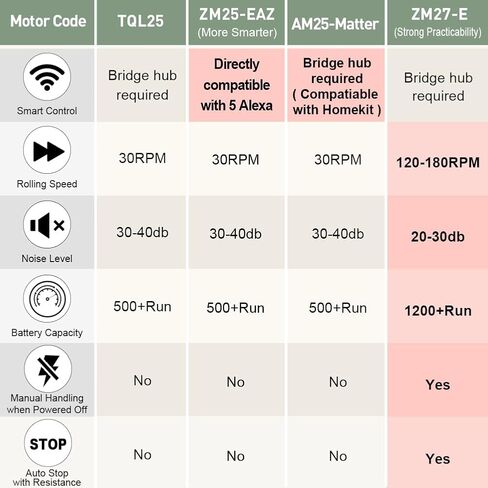 | Motor Code | TQL25 | ZM25-EAZ (More Smarter) | AM25-Matter | ZM27-E (Strong Practicability) |
|---|---|---|---|---|
| Smart Control | Bridge hub required | Directly compatible with 5 Alexa | Bridge hub required ( Compatiable with Homekit ) | Bridge hub required |
| Rolling Speed | 30RPM | 30RPM | 30RPM | 120-180RPM |
| Noise Level | 30-40db | 30-40db | 30-40db | 20-30db |
| Battery Capacity | 500+Run | 500+Run | 500+Run | 1200+Run |
| Manual Handling when Powered Off | No | No | No | Yes |
| STOP Auto Stop with Resistance | No | No | No | Yes |